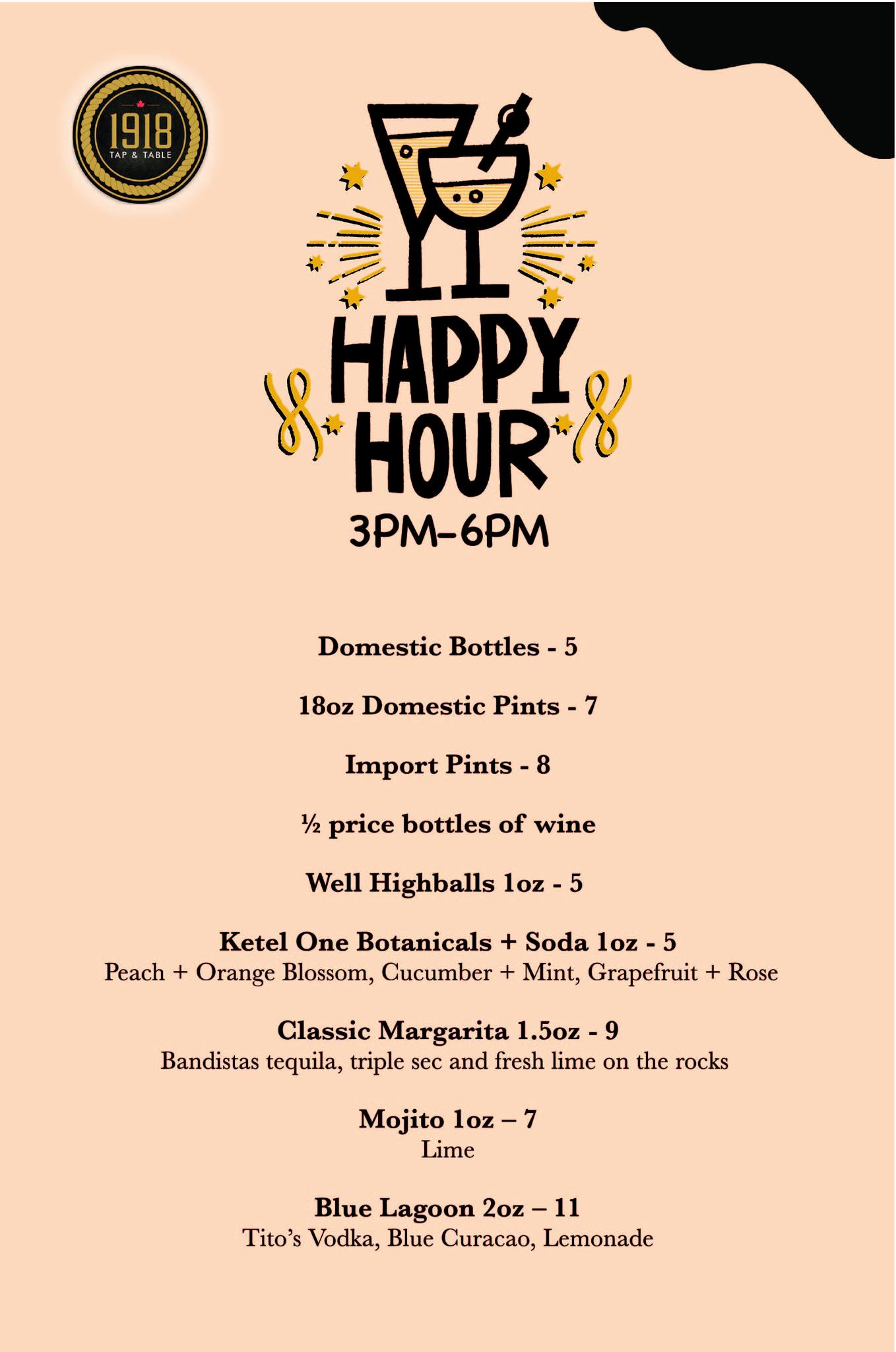 1918
TAP & TABLE

HAPPY HOUR
3PM-6PM

Domestic Bottles - 5

18oz Domestic Pints - 7

Import Pints - 8

½ price bottles of wine

Well Highballs 1oz - 5

Ketel One Botanicals + Soda 1oz - 5
Peach + Orange Blossom, Cucumber + Mint, Grapefruit + Rose

Classic Margarita 1.5oz - 9
Bandistas tequila, triple sec and fresh lime on the rocks

Mojito 1oz – 7
Lime

Blue Lagoon 2oz – 11
Tito's Vodka, Blue Curacao, Lemonade